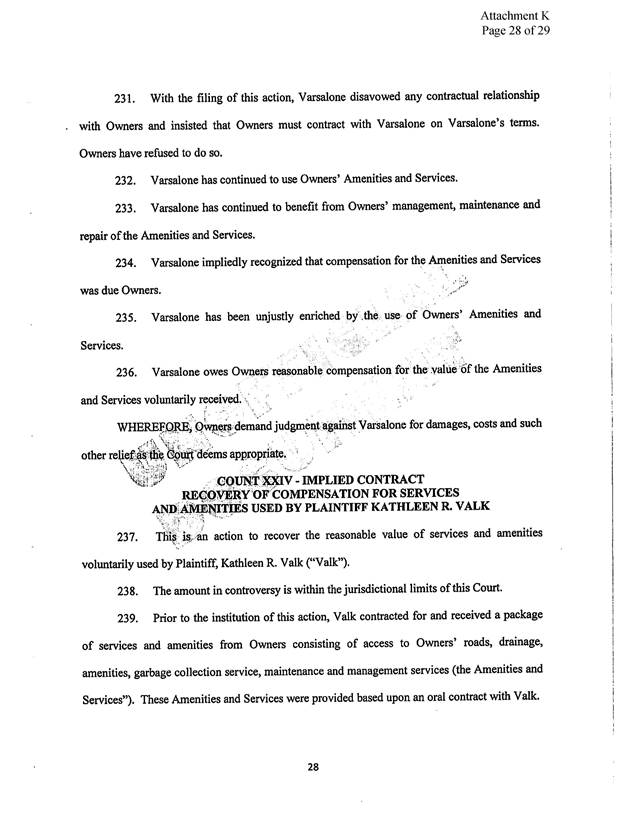 Attachment K
Page 28 of 29

231. With the filing of this action, Varsalone disavowed any contractual relationship with Owners and insisted that Owners must contract with Varsalone on Varsalone's terms. Owners have refused to do so.

232. Varsalone has continued to use Owners' Amenities and Services.

233. Varsalone has continued to benefit from Owners' management, maintenance and repair of the Amenities and Services.

234. Varsalone impliedly recognized that compensation for the Amenities and Services was due Owners.

235. Varsalone has been unjustly enriched by the use of Owners' Amenities and Services.

236. Varsalone owes Owners reasonable compensation for the value of the Amenities and Services voluntarily received.

WHEREFORE, Owners demand judgment against Varsalone for damages, costs and such other relief as the Court deems appropriate.

COUNT XXIV - IMPLIED CONTRACT
RECOVERY OF COMPENSATION FOR SERVICES
AND AMENITIES USED BY PLAINTIFF KATHLEEN R. VALK

237. This is an action to recover the reasonable value of services and amenities voluntarily used by Plaintiff, Kathleen R. Valk ("Valk").

238. The amount in controversy is within the jurisdictional limits of this Court.

239. Prior to the institution of this action, Valk contracted for and received a package of services and amenities from Owners consisting of access to Owners' roads, drainage, amenities, garbage collection service, maintenance and management services (the Amenities and Services"). These Amenities and Services were provided based upon an oral contract with Valk.

28